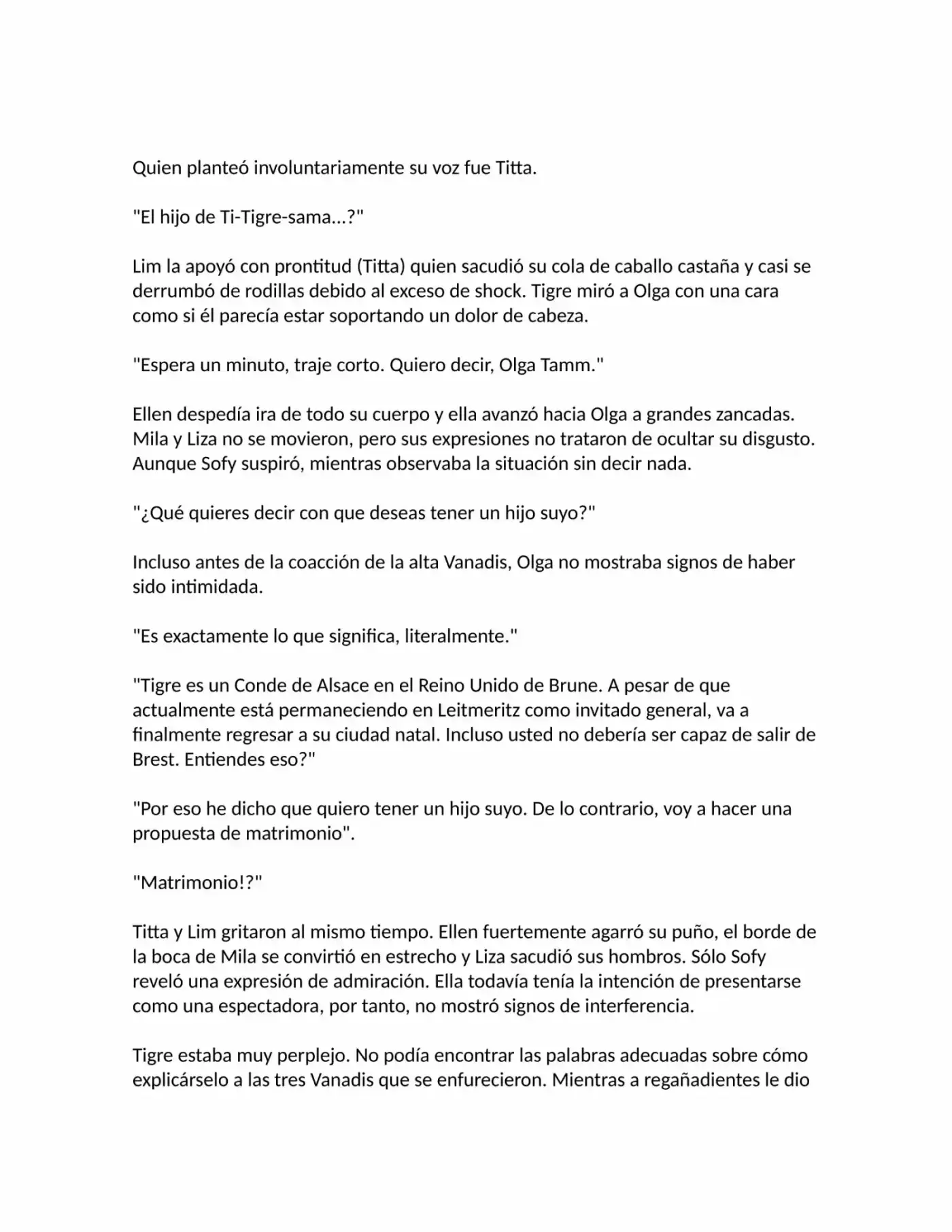 Quien planteó involuntariamente su voz fue Titta.

"El hijo de Ti-Tigre-sama...?"

Lim la apoyó con prontitud (Titta) quien sacudió su cola de caballo castaña y casi se derrumbó de rodillas debido al exceso de shock. Tigre miró a Olga con una cara como si él parecía estar soportando un dolor de cabeza.

"Espera un minuto, traje corto. Quiero decir, Olga Tamm."

Ellen despedía ira de todo su cuerpo y ella avanzó hacia Olga a grandes zancadas. Mila y Liza no se movieron, pero sus expresiones no trataron de ocultar su disgusto. Aunque Sofy suspiró, mientras observaba la situación sin decir nada.

"¿Qué quieres decir con que deseas tener un hijo suyo?"

Incluso antes de la coacción de la alta Vanadis, Olga no mostraba signos de haber sido intimidada.

"Es exactamente lo que significa, literalmente."

"Tigre es un Conde de Alsace en el Reino Unido de Brune. A pesar de que actualmente está permaneciendo en Leitmeritz como invitado general, va a finalmente regresar a su ciudad natal. Incluso usted no debería ser capaz de salir de Brest. Entiendes eso?"

"Por eso he dicho que quiero tener un hijo suyo. De lo contrario, voy a hacer una propuesta de matrimonio".

"Matrimonio!?"

Titta y Lim gritaron al mismo tiempo. Ellen fuertemente agarró su puño, el borde de la boca de Mila se convirtió en estrecho y Liza sacudió sus hombros. Sólo Sofy reveló una expresión de admiración. Ella todavía tenía la intención de presentarse como una espectadora, por tanto, no mostró signos de interferencia.

Tigre estaba muy perplejo. No podía encontrar las palabras adecuadas sobre cómo explicárselo a las tres Vanadis que se enfurecieron. Mientras a regañadientes le dio